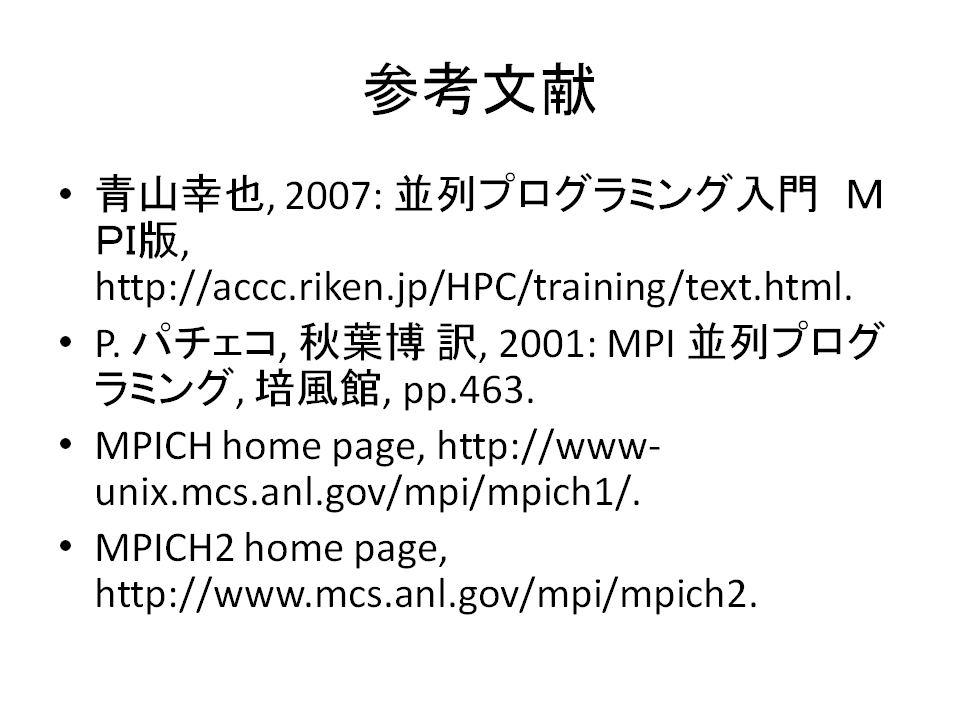 参考文献

• 青山幸也, 2007: 並列プログラミング入門 ＭＰI版, http://accc.riken.jp/HPC/training/text.html.
• P. パチェコ, 秋葉博 訳, 2001: MPI 並列プログラミング, 培風館, pp.463.
• MPICH home page, http://www-unix.mcs.anl.gov/mpi/mpich1/.
• MPICH2 home page, http://www.mcs.anl.gov/mpi/mpich2.